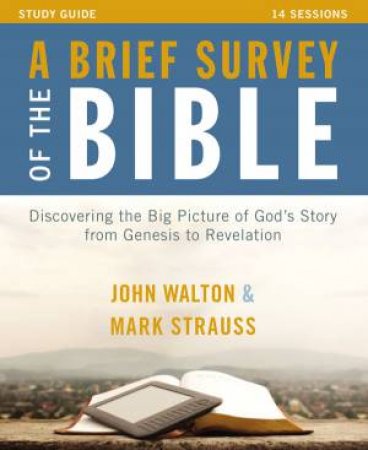 STUDY GUIDE

14 SESSIONS

A BRIEF SURVEY OF THE BIBLE

Discovering the Big Picture of God's Story from Genesis to Revelation

JOHN WALTON & MARK STRAUSS